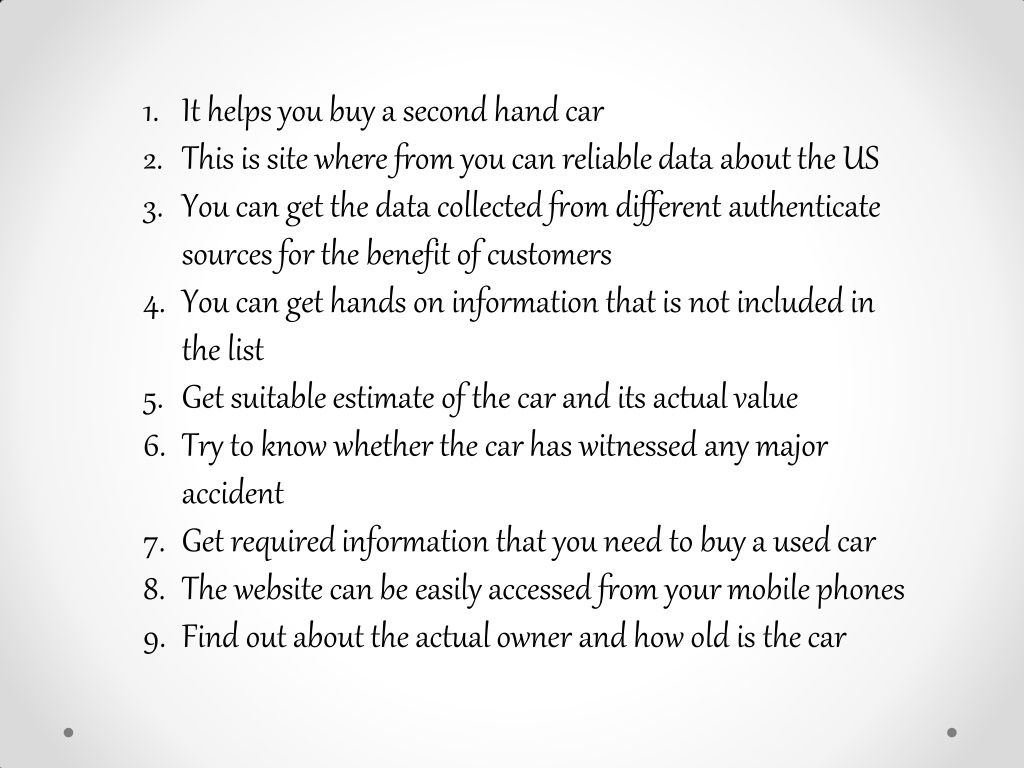 1. It helps you buy a second hand car
2. This is site where from you can reliable data about the US
3. You can get the data collected from different authenticate sources for the benefit of customers
4. You can get hands on information that is not included in the list
5. Get suitable estimate of the car and its actual value
6. Try to know whether the car has witnessed any major accident
7. Get required information that you need to buy a used car
8. The website can be easily accessed from your mobile phones
9. Find out about the actual owner and how old is the car